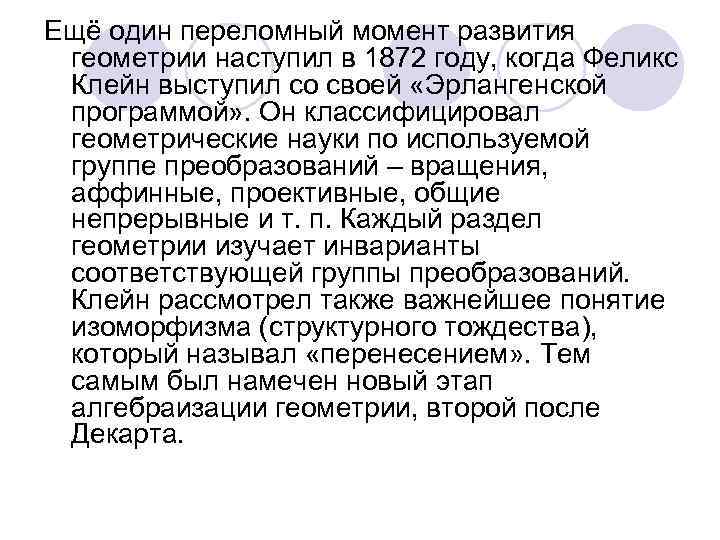 Ещё один переломный момент развития геометрии наступил в 1872 году, когда Феликс Клейн выступил со своей «Эрлангенской программой». Он классифицировал геометрические науки по используемой группе преобразований – вращения, аффинные, проективные, общие непрерывные и т. п. Каждый раздел геометрии изучает инварианты соответствующей группы преобразований. Клейн рассмотрел также важнейшее понятие изоморфизма (структурного тождества), который называл «перенесением». Тем самым был намечен новый этап алгебраизации геометрии, второй после Декарта.